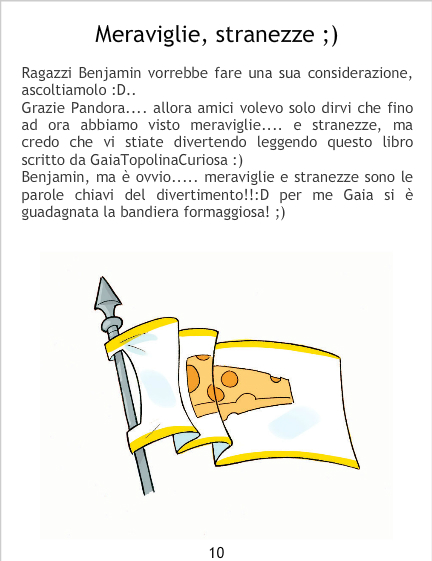 Meraviglie, stranezze ;)

Ragazzi Benjamin vorrebbe fare una sua considerazione, ascoltiamolo :D..

Grazie Pandora.... allora amici volevo solo dirvi che fino ad ora abbiamo visto meraviglie.... e stranezze, ma credo che vi stiate divertendo leggendo questo libro scritto da GaiaTopolinaCuriosa :)

Benjamin, ma è ovvio..... meraviglie e stranezze sono le parole chiavi del divertimento!!:D per me Gaia si è guadagnata la bandiera formaggiosa! ;)

10